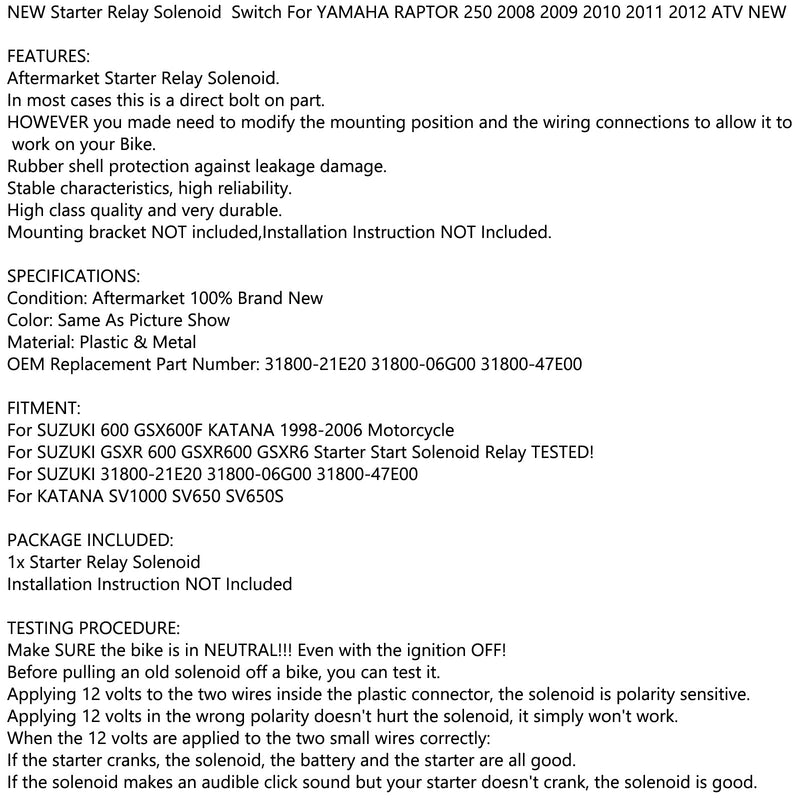 NEW Starter Relay Solenoid Switch For YAMAHA RAPTOR 250 2008 2009 2010 2011 2012 ATV NEW

FEATURES:
Aftermarket Starter Relay Solenoid.
In most cases this is a direct bolt on part.
HOWEVER you made need to modify the mounting position and the wiring connections to allow it to work on your Bike.
Rubber shell protection against leakage damage.
Stable characteristics, high reliability.
High class quality and very durable.
Mounting bracket NOT included,Installation Instruction NOT Included.

SPECIFICATIONS:
Condition: Aftermarket 100% Brand New
Color: Same As Picture Show
Material: Plastic & Metal
OEM Replacement Part Number: 31800-21E20 31800-06G00 31800-47E00

FITMENT:
For SUZUKI 600 GSX600F KATANA 1998-2006 Motorcycle
For SUZUKI GSXR 600 GSXR600 GSXR6 Starter Start Solenoid Relay TESTED!
For SUZUKI 31800-21E20 31800-06G00 31800-47E00
For KATANA SV1000 SV650 SV650S

PACKAGE INCLUDED:
1x Starter Relay Solenoid
Installation Instruction NOT Included

TESTING PROCEDURE:
Make SURE the bike is in NEUTRAL!!! Even with the ignition OFF!
Before pulling an old solenoid off a bike, you can test it.
Applying 12 volts to the two wires inside the plastic connector, the solenoid is polarity sensitive.
Applying 12 volts in the wrong polarity doesn't hurt the solenoid, it simply won't work.
When the 12 volts are applied to the two small wires correctly:
If the starter cranks, the solenoid, the battery and the starter are all good.
If the solenoid makes an audible click sound but your starter doesn't crank, the solenoid is good.